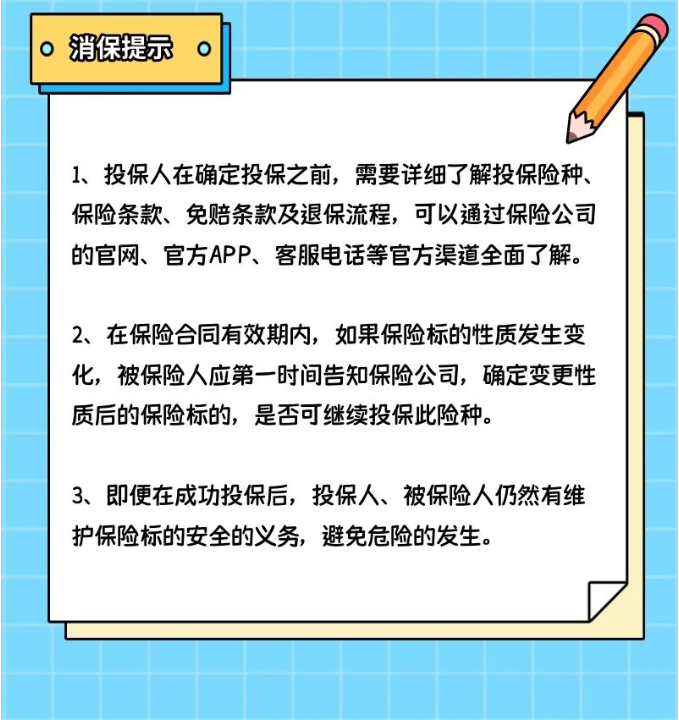 消保提示

1、投保人在确定投保之前，需要详细了解投保险种、保险条款、免赔条款及退保流程，可以通过保险公司的官网、官方APP、客服电话等官方渠道全面了解。

2、在保险合同有效期内，如果保险标的性质发生变化，被保险人应第一时间告知保险公司，确定变更性质后的保险标的，是否可继续投保此险种。

3、即便在成功投保后，投保人、被保险人仍然有维护保险标的安全的义务，避免危险的发生。